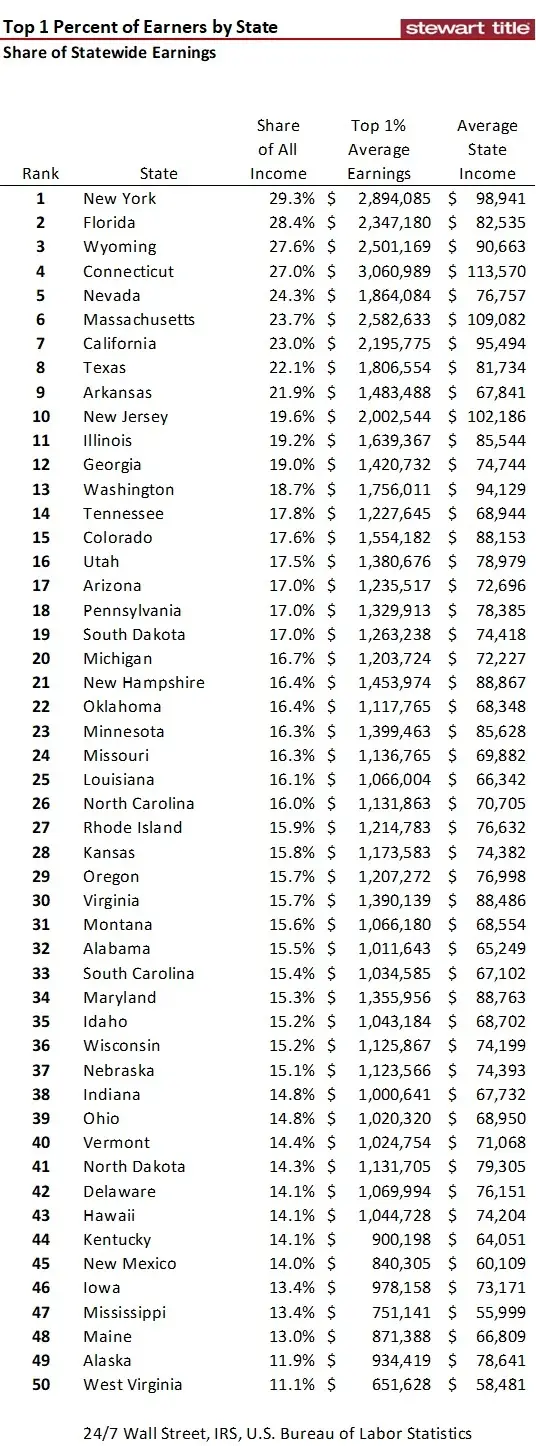 Top 1 Percent of Earners by State
stewart title
Share of Statewide Earnings

| Rank | State | Share of All Income | Top 1% Average Earnings | Average State Income |
|---|---|---|---|---|
| 1 | New York | 29.3% | $ 2,894,085 | $ 98,941 |
| 2 | Florida | 28.4% | $ 2,347,180 | $ 82,535 |
| 3 | Wyoming | 27.6% | $ 2,501,169 | $ 90,663 |
| 4 | Connecticut | 27.0% | $ 3,060,989 | $ 113,570 |
| 5 | Nevada | 24.3% | $ 1,864,084 | $ 76,757 |
| 6 | Massachusetts | 23.7% | $ 2,582,633 | $ 109,082 |
| 7 | California | 23.0% | $ 2,195,775 | $ 95,494 |
| 8 | Texas | 22.1% | $ 1,806,554 | $ 81,734 |
| 9 | Arkansas | 21.9% | $ 1,483,488 | $ 67,841 |
| 10 | New Jersey | 19.6% | $ 2,002,544 | $ 102,186 |
| 11 | Illinois | 19.2% | $ 1,639,367 | $ 85,544 |
| 12 | Georgia | 19.0% | $ 1,420,732 | $ 74,744 |
| 13 | Washington | 18.7% | $ 1,756,011 | $ 94,129 |
| 14 | Tennessee | 17.8% | $ 1,227,645 | $ 68,944 |
| 15 | Colorado | 17.6% | $ 1,554,182 | $ 88,153 |
| 16 | Utah | 17.5% | $ 1,380,676 | $ 78,979 |
| 17 | Arizona | 17.0% | $ 1,235,517 | $ 72,696 |
| 18 | Pennsylvania | 17.0% | $ 1,329,913 | $ 78,385 |
| 19 | South Dakota | 17.0% | $ 1,263,238 | $ 74,418 |
| 20 | Michigan | 16.7% | $ 1,203,724 | $ 72,227 |
| 21 | New Hampshire | 16.4% | $ 1,453,974 | $ 88,867 |
| 22 | Oklahoma | 16.4% | $ 1,117,765 | $ 68,348 |
| 23 | Minnesota | 16.3% | $ 1,399,463 | $ 85,628 |
| 24 | Missouri | 16.3% | $ 1,136,765 | $ 69,882 |
| 25 | Louisiana | 16.1% | $ 1,066,004 | $ 66,342 |
| 26 | North Carolina | 16.0% | $ 1,131,863 | $ 70,705 |
| 27 | Rhode Island | 15.9% | $ 1,214,783 | $ 76,632 |
| 28 | Kansas | 15.8% | $ 1,173,583 | $ 74,382 |
| 29 | Oregon | 15.7% | $ 1,207,272 | $ 76,998 |
| 30 | Virginia | 15.7% | $ 1,390,139 | $ 88,486 |
| 31 | Montana | 15.6% | $ 1,066,180 | $ 68,554 |
| 32 | Alabama | 15.5% | $ 1,011,643 | $ 65,249 |
| 33 | South Carolina | 15.4% | $ 1,034,585 | $ 67,102 |
| 34 | Maryland | 15.3% | $ 1,355,956 | $ 88,763 |
| 35 | Idaho | 15.2% | $ 1,043,184 | $ 68,702 |
| 36 | Wisconsin | 15.2% | $ 1,125,867 | $ 74,199 |
| 37 | Nebraska | 15.1% | $ 1,123,566 | $ 74,393 |
| 38 | Indiana | 14.8% | $ 1,000,641 | $ 67,732 |
| 39 | Ohio | 14.8% | $ 1,020,320 | $ 68,950 |
| 40 | Vermont | 14.4% | $ 1,024,754 | $ 71,068 |
| 41 | North Dakota | 14.3% | $ 1,131,705 | $ 79,305 |
| 42 | Delaware | 14.1% | $ 1,069,994 | $ 76,151 |
| 43 | Hawaii | 14.1% | $ 1,044,728 | $ 74,204 |
| 44 | Kentucky | 14.1% | $ 900,198 | $ 64,051 |
| 45 | New Mexico | 14.0% | $ 840,305 | $ 60,109 |
| 46 | Iowa | 13.4% | $ 978,158 | $ 73,171 |
| 47 | Mississippi | 13.4% | $ 751,141 | $ 55,999 |
| 48 | Maine | 13.0% | $ 871,388 | $ 66,809 |
| 49 | Alaska | 11.9% | $ 934,419 | $ 78,641 |
| 50 | West Virginia | 11.1% | $ 651,628 | $ 58,481 |

24/7 Wall Street, IRS, U.S. Bureau of Labor Statistics